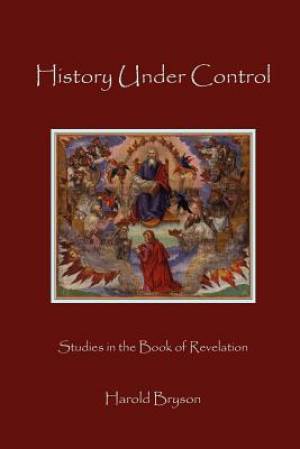 History Under Control

Studies in the Book of Revelation

Harold Bryson